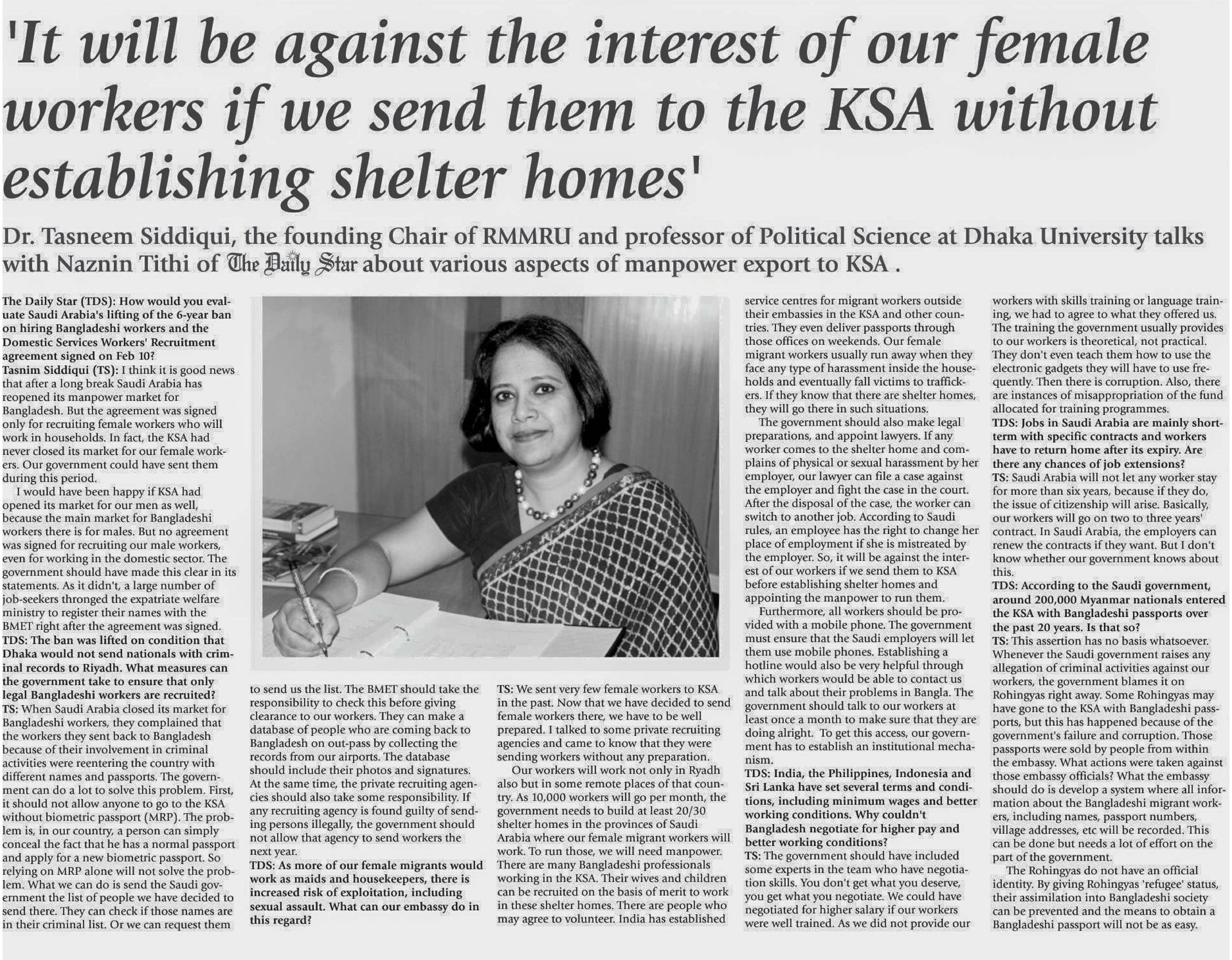 'It will be against the interest of our female workers if we send them to the KSA without establishing shelter homes'

Dr. Tasneem Siddiqui, the founding Chair of RMMRU and professor of Political Science at Dhaka University talks with Naznin Tithi of The Daily Star about various aspects of manpower export to KSA .

The Daily Star (TDS): How would you evaluate Saudi Arabia's lifting of the 6-year ban on hiring Bangladeshi workers and the Domestic Services Workers' Recruitment agreement signed on Feb 10?
Tasnim Siddiqui (TS): I think it is good news that after a long break Saudi Arabia has reopened its manpower market for Bangladesh. But the agreement was signed only for recruiting female workers who will work in households. In fact, the KSA had never closed its market for our female workers. Our government could have sent them during this period.

I would have been happy if KSA had opened its market for our men as well, because the main market for Bangladeshi workers there is for males. But no agreement was signed for recruiting our male workers, even for working in the domestic sector. The government should have made this clear in its statements. As it didn't, a large number of job-seekers thronged the expatriate welfare ministry to register their names with the BMET right after the agreement was signed.
TDS: The ban was lifted on condition that Dhaka would not send nationals with criminal records to Riyadh. What measures can the government take to ensure that only legal Bangladeshi workers are recruited?
TS: When Saudi Arabia closed its market for Bangladeshi workers, they complained that the workers they sent back to Bangladesh because of their involvement in criminal activities were reentering the country with different names and passports. The government can do a lot to solve this problem. First, it should not allow anyone to go to the KSA without biometric passport (MRP). The problem is, in our country, a person can simply conceal the fact that he has a normal passport and apply for a new biometric passport. So relying on MRP alone will not solve the problem. What we can do is send the Saudi government the list of people we have decided to send there. They can check if those names are in their criminal list. Or we can request them to send us the list. The BMET should take the responsibility to check this before giving clearance to our workers. They can make a database of people who are coming back to Bangladesh on out-pass by collecting the records from our airports. The database should include their photos and signatures. At the same time, the private recruiting agencies should also take some responsibility. If any recruiting agency is found guilty of sending persons illegally, the government should not allow that agency to send workers the next year.
TDS: As more of our female migrants would work as maids and housekeepers, there is increased risk of exploitation, including sexual assault. What can our embassy do in this regard?
TS: We sent very few female workers to KSA in the past. Now that we have decided to send female workers there, we have to be well prepared. I talked to some private recruiting agencies and came to know that they were sending workers without any preparation.

Our workers will work not only in Ryadh also but in some remote places of that country. As 10,000 workers will go per month, the government needs to build at least 20/30 shelter homes in the provinces of Saudi Arabia where our female migrant workers will work. To run those, we will need manpower. There are many Bangladeshi professionals working in the KSA. Their wives and children can be recruited on the basis of merit to work in these shelter homes. There are people who may agree to volunteer. India has established service centres for migrant workers outside their embassies in the KSA and other countries. They even deliver passports through those offices on weekends. Our female migrant workers usually run away when they face any type of harassment inside the households and eventually fall victims to traffickers. If they know that there are shelter homes, they will go there in such situations.

The government should also make legal preparations, and appoint lawyers. If any worker comes to the shelter home and complains of physical or sexual harassment by her employer, our lawyer can file a case against the employer and fight the case in the court. After the disposal of the case, the worker can switch to another job. According to Saudi rules, an employee has the right to change her place of employment if she is mistreated by the employer. So, it will be against the interest of our workers if we send them to KSA before establishing shelter homes and appointing the manpower to run them.

Furthermore, all workers should be provided with a mobile phone. The government must ensure that the Saudi employers will let them use mobile phones. Establishing a hotline would also be very helpful through which workers would be able to contact us and talk about their problems in Bangla. The government should talk to our workers at least once a month to make sure that they are doing alright. To get this access, our government has to establish an institutional mechanism.
TDS: India, the Philippines, Indonesia and Sri Lanka have set several terms and conditions, including minimum wages and better working conditions. Why couldn't Bangladesh negotiate for higher pay and better working conditions?
TS: The government should have included some experts in the team who have negotiation skills. You don't get what you deserve, you get what you negotiate. We could have negotiated for higher salary if our workers were well trained. As we did not provide our workers with skills training or language training, we had to agree to what they offered us. The training the government usually provides to our workers is theoretical, not practical. They don't even teach them how to use the electronic gadgets they will have to use frequently. Then there is corruption. Also, there are instances of misappropriation of the fund allocated for training programmes.
TDS: Jobs in Saudi Arabia are mainly short-term with specific contracts and workers have to return home after its expiry. Are there any chances of job extensions?
TS: Saudi Arabia will not let any worker stay for more than six years, because if they do, the issue of citizenship will arise. Basically, our workers will go on two to three years' contract. In Saudi Arabia, the employers can renew the contracts if they want. But I don't know whether our government knows about this.
TDS: According to the Saudi government, around 200,000 Myanmar nationals entered the KSA with Bangladeshi passports over the past 20 years. Is that so?
TS: This assertion has no basis whatsoever. Whenever the Saudi government raises any allegation of criminal activities against our workers, the government blames it on Rohingyas right away. Some Rohingyas may have gone to the KSA with Bangladeshi passports, but this has happened because of the government's failure and corruption. Those passports were sold by people from within the embassy. What actions were taken against those embassy officials? What the embassy should do is develop a system where all information about the Bangladeshi migrant workers, including names, passport numbers, village addresses, etc will be recorded. This can be done but needs a lot of effort on the part of the government.

The Rohingyas do not have an official identity. By giving Rohingyas 'refugee' status, their assimilation into Bangladeshi society can be prevented and the means to obtain a Bangladeshi passport will not be as easy.